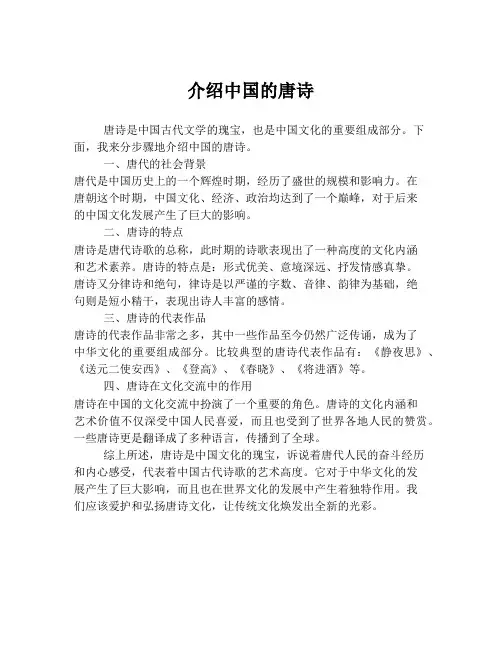 介绍中国的唐诗

唐诗是中国古代文学的瑰宝，也是中国文化的重要组成部分。下面，我来分步骤地介绍中国的唐诗。

一、唐代的社会背景

唐代是中国历史上的一个辉煌时期，经历了盛世的规模和影响力。在唐朝这个时期，中国文化、经济、政治均达到了一个巅峰，对于后来的中国文化发展产生了巨大的影响。

二、唐诗的特点

唐诗是唐代诗歌的总称，此时期的诗歌表现出了一种高度的文化内涵和艺术素养。唐诗的特点是：形式优美、意境深远、抒发情感真挚。唐诗又分律诗和绝句，律诗是以严谨的字数、音律、韵律为基础，绝句则是短小精干，表现出诗人丰富的感情。

三、唐诗的代表作品

唐诗的代表作品非常之多，其中一些作品至今仍然广泛传诵，成为了中华文化的重要组成部分。比较典型的唐诗代表作品有：《静夜思》、《送元二使安西》、《登高》、《春晓》、《将进酒》等。

四、唐诗在文化交流中的作用

唐诗在中国的文化交流中扮演了一个重要的角色。唐诗的文化内涵和艺术价值不仅深受中国人民喜爱，而且也受到了世界各地人民的赞赏。一些唐诗更是翻译成了多种语言，传播到了全球。

综上所述，唐诗是中国文化的瑰宝，诉说着唐代人民的奋斗经历和内心感受，代表着中国古代诗歌的艺术高度。它对于中华文化的发展产生了巨大影响，而且也在世界文化的发展中产生着独特作用。我们应该爱护和弘扬唐诗文化，让传统文化焕发出全新的光彩。